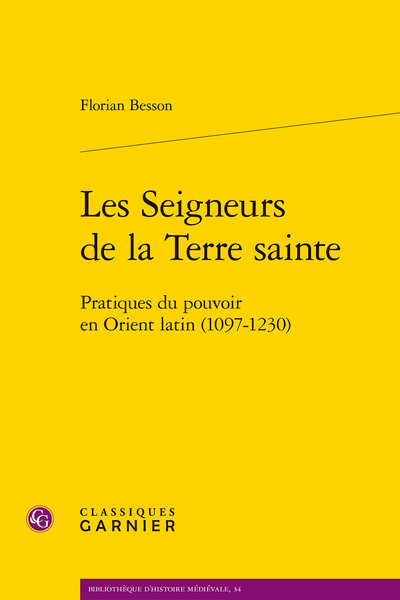 Florian Besson

Les Seigneurs de la Terre sainte

Pratiques du pouvoir en Orient latin (1097-1230)

CG

CLASSIQUES GARNIER

BIBLIOTHÈQUE D'HISTOIRE MÉDIÉVALE, 34